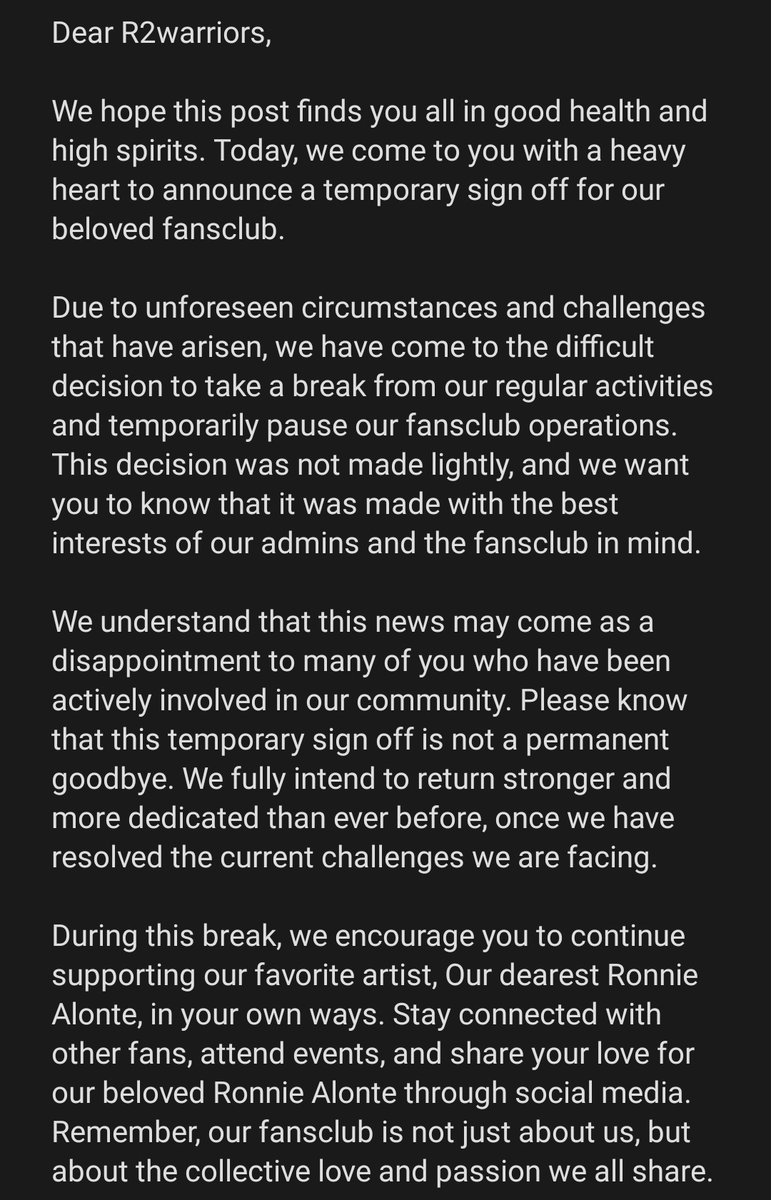 Dear R2warriors,

We hope this post finds you all in good health and high spirits. Today, we come to you with a heavy heart to announce a temporary sign off for our beloved fansclub.

Due to unforeseen circumstances and challenges that have arisen, we have come to the difficult decision to take a break from our regular activities and temporarily pause our fansclub operations. This decision was not made lightly, and we want you to know that it was made with the best interests of our admins and the fansclub in mind.

We understand that this news may come as a disappointment to many of you who have been actively involved in our community. Please know that this temporary sign off is not a permanent goodbye. We fully intend to return stronger and more dedicated than ever before, once we have resolved the current challenges we are facing.

During this break, we encourage you to continue supporting our favorite artist, Our dearest Ronnie Alonte, in your own ways. Stay connected with other fans, attend events, and share your love for our beloved Ronnie Alonte through social media. Remember, our fansclub is not just about us, but about the collective love and passion we all share.